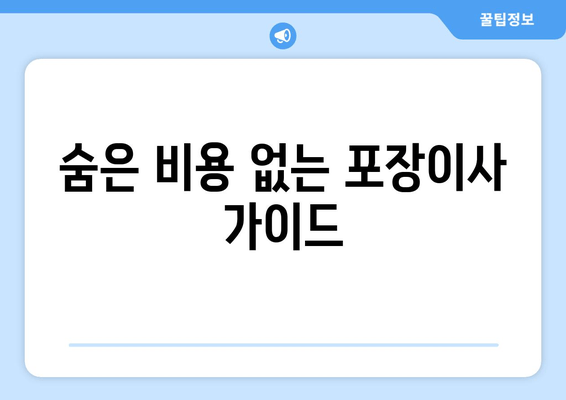 꿀팁정보

숨은 비용 없는 포장이사 가이드